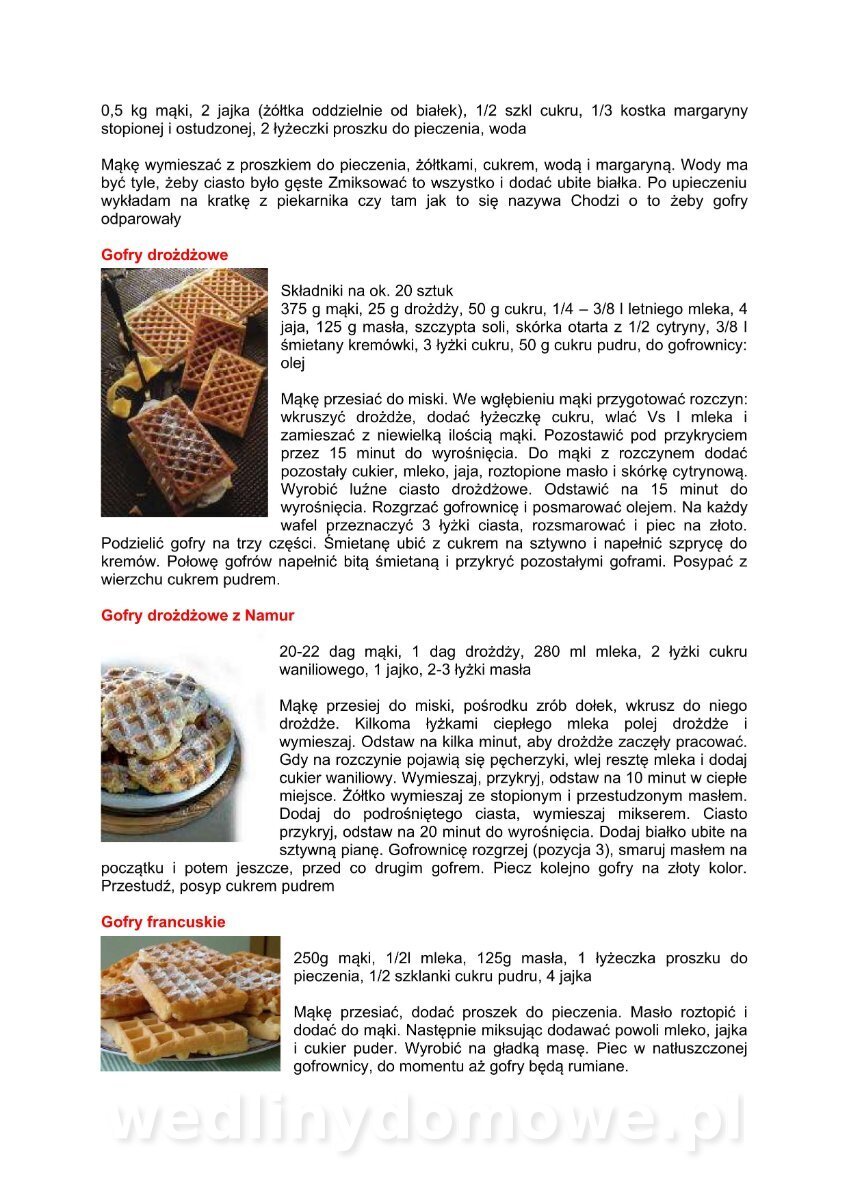 0,5 kg mąki, 2 jajka (żółtka oddzielnie od białek), 1/2 szkl cukru, 1/3 kostka margaryny stopionej i ostudzonej, 2 łyżeczki proszku do pieczenia, woda

Mąkę wymieszać z proszkiem do pieczenia, żółtkami, cukrem, wodą i margaryną. Wody ma być tyle, żeby ciasto było gęste Zmiksować to wszystko i dodać ubite białka. Po upieczeniu wykładam na kratkę z piekarnika czy tam jak to się nazywa Chodzi o to żeby gofry odparowały

Gofry drożdżowe

Składniki na ok. 20 sztuk
375 g mąki, 25 g drożdży, 50 g cukru, 1/4 – 3/8 l letniego mleka, 4 jaja, 125 g masła, szczypta soli, skórka otarta z 1/2 cytryny, 3/8 l śmietany kremówki, 3 łyżki cukru, 50 g cukru pudru, do gofrownicy: olej

Mąkę przesiać do miski. We wgłębieniu mąki przygotować rozczyn: wkruszyć drożdże, dodać łyżeczkę cukru, wlać Vs l mleka i zamieszać z niewielką ilością mąki. Pozostawić pod przykryciem przez 15 minut do wyrośnięcia. Do mąki z rozczynem dodać pozostały cukier, mleko, jaja, roztopione masło i skórkę cytrynową. Wyrobić luźne ciasto drożdżowe. Odstawić na 15 minut do wyrośnięcia. Rozgrzać gofrownicę i posmarować olejem. Na każdy wafel przeznaczyć 3 łyżki ciasta, rozsmarować i piec na złoto. Podzielić gofry na trzy części. Śmietanę ubić z cukrem na sztywno i napełnić szprycę do kremów. Połowę gofrów napełnić bitą śmietaną i przykryć pozostałymi goframi. Posypać z wierzchu cukrem pudrem.

Gofry drożdżowe z Namur

20-22 dag mąki, 1 dag drożdży, 280 ml mleka, 2 łyżki cukru waniliowego, 1 jajko, 2-3 łyżki masła

Mąkę przesiej do miski, pośrodku zrób dołek, wkrusz do niego drożdże. Kilkoma łyżkami ciepłego mleka polej drożdże i wymieszaj. Odstaw na kilka minut, aby drożdże zaczęły pracować. Gdy na rozczynie pojawią się pęcherzyki, wlej resztę mleka i dodaj cukier waniliowy. Wymieszaj, przykryj, odstaw na 10 minut w ciepłe miejsce. Żółtko wymieszaj ze stopionym i przestudzonym masłem. Dodaj do podrośniętego ciasta, wymieszaj mikserem. Ciasto przykryj, odstaw na 20 minut do wyrośnięcia. Dodaj białko ubite na sztywną pianę. Gofrownicę rozgrzej (pozycja 3), smaruj masłem na początku i potem jeszcze, przed co drugim gofrem. Piecz kolejno gofry na złoty kolor. Przestudź, posyp cukrem pudrem

Gofry francuskie

250g mąki, 1/2l mleka, 125g masła, 1 łyżeczka proszku do pieczenia, 1/2 szklanki cukru pudru, 4 jajka

Mąkę przesiać, dodać proszek do pieczenia. Masło roztopić i dodać do mąki. Następnie miksując dodawać powoli mleko, jajka i cukier puder. Wyrobić na gładką masę. Piec w natłuszczonej gofrownicy, do momentu aż gofry będą rumiane.

wedlinydomowe.pl